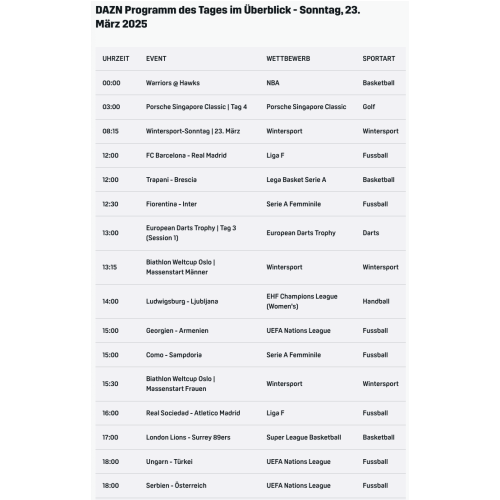 DAZN Programm des Tages im Überblick - Sonntag, 23. März 2025

| UHRZEIT | EVENT | WETTBEWERB | SPORTART |
|---|---|---|---|
| 00:00 | Warriors @ Hawks | NBA | Basketball |
| 03:00 | Porsche Singapore Classic \| Tag 4 | Porsche Singapore Classic | Golf |
| 08:15 | Wintersport-Sonntag \| 23. März | Wintersport | Wintersport |
| 12:00 | FC Barcelona - Real Madrid | Liga F | Fussball |
| 12:00 | Trapani - Brescia | Lega Basket Serie A | Basketball |
| 12:30 | Fiorentina - Inter | Serie A Femminile | Fussball |
| 13:00 | European Darts Trophy \| Tag 3 (Session 1) | European Darts Trophy | Darts |
| 13:15 | Biathlon Weltcup Oslo \| Massenstart Männer | Wintersport | Wintersport |
| 14:00 | Ludwigsburg - Ljubljana | EHF Champions League (Women's) | Handball |
| 15:00 | Georgien - Armenien | UEFA Nations League | Fussball |
| 15:00 | Como - Sampdoria | Serie A Femminile | Fussball |
| 15:30 | Biathlon Weltcup Oslo \| Massenstart Frauen | Wintersport | Wintersport |
| 16:00 | Real Sociedad - Atletico Madrid | Liga F | Fussball |
| 17:00 | London Lions - Surrey 89ers | Super League Basketball | Basketball |
| 18:00 | Ungarn - Türkei | UEFA Nations League | Fussball |
| 18:00 | Serbien - Österreich | UEFA Nations League | Fussball |